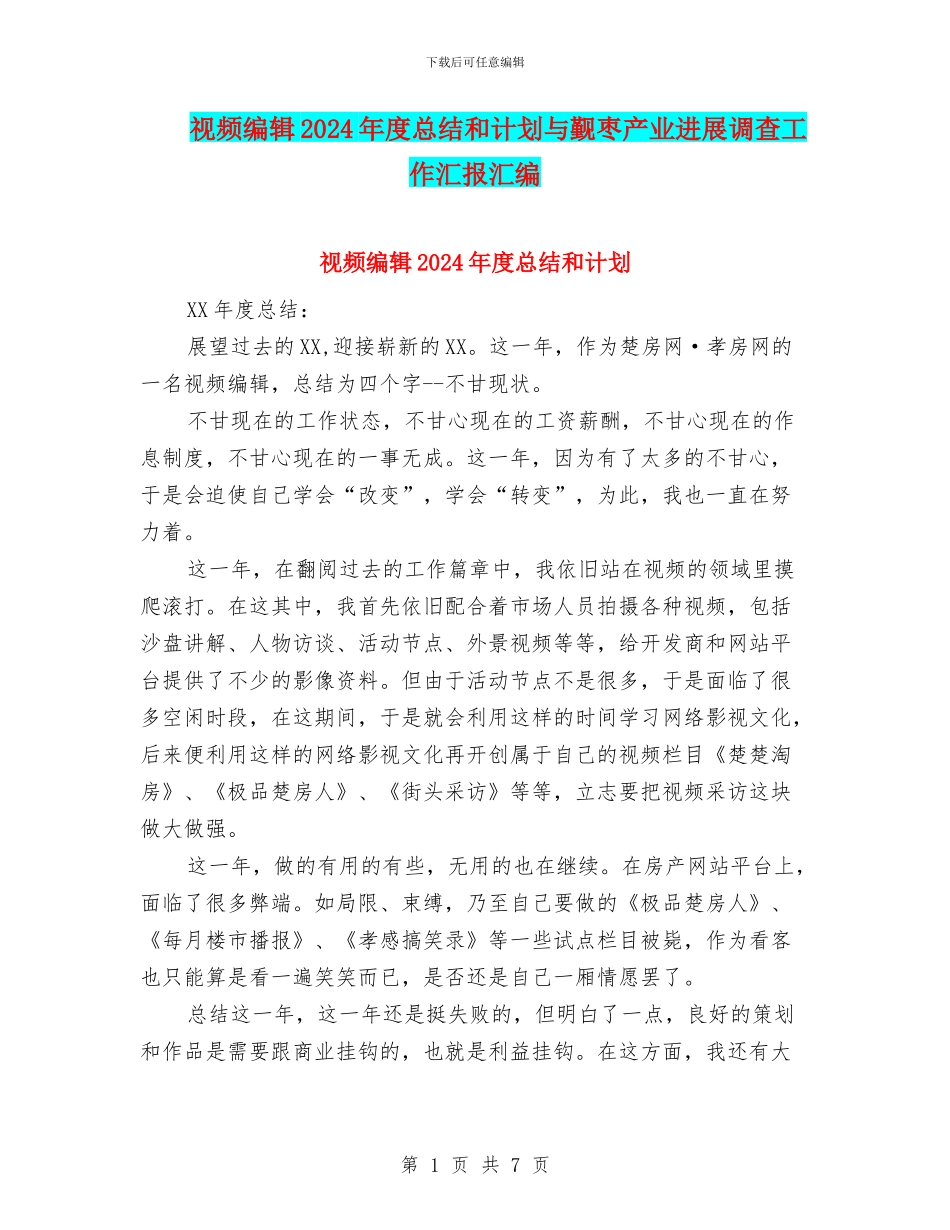 下载后可任意编辑

视频编辑2024年度总结和计划与觐枣产业进展调查工作汇报汇编

视频编辑2024年度总结和计划

XX年度总结：

展望过去的XX,迎接崭新的XX。这一年，作为楚房网·孝房网的一名视频编辑，总结为四个字--不甘现状。

不甘现在的工作状态，不甘心现在的工资薪酬，不甘心现在的作息制度，不甘心现在的一事无成。这一年，因为有了太多的不甘心，于是会迫使自己学会“改变”，学会“转变”，为此，我也一直在努力着。

这一年，在翻阅过去的工作篇章中，我依旧站在视频的领域里摸爬滚打。在这其中，我首先依旧配合着市场人员拍摄各种视频，包括沙盘讲解、人物访谈、活动节点、外景视频等等，给开发商和网站平台提供了不少的影像资料。但由于活动节点不是很多，于是面临了很多空闲时段，在这期间，于是就会利用这样的时间学习网络影视文化，后来便利用这样的网络影视文化再开创属于自己的视频栏目《楚楚淘房》、《极品楚房人》、《街头采访》等等，立志要把视频采访这块做大做强。

这一年，做的有用的有些，无用的也在继续。在房产网站平台上，面临了很多弊端。如局限、束缚，乃至自己要做的《极品楚房人》、《每月楼市播报》、《孝感搞笑录》等一些试点栏目被毙，作为看客也只能算是看一遍笑笑而已，是否还是自己一厢情愿罢了。

总结这一年，这一年还是挺失败的，但明白了一点，良好的策划和作品是需要跟商业挂钩的，也就是利益挂钩。在这方面，我还有大

第 1 页 共 7 页